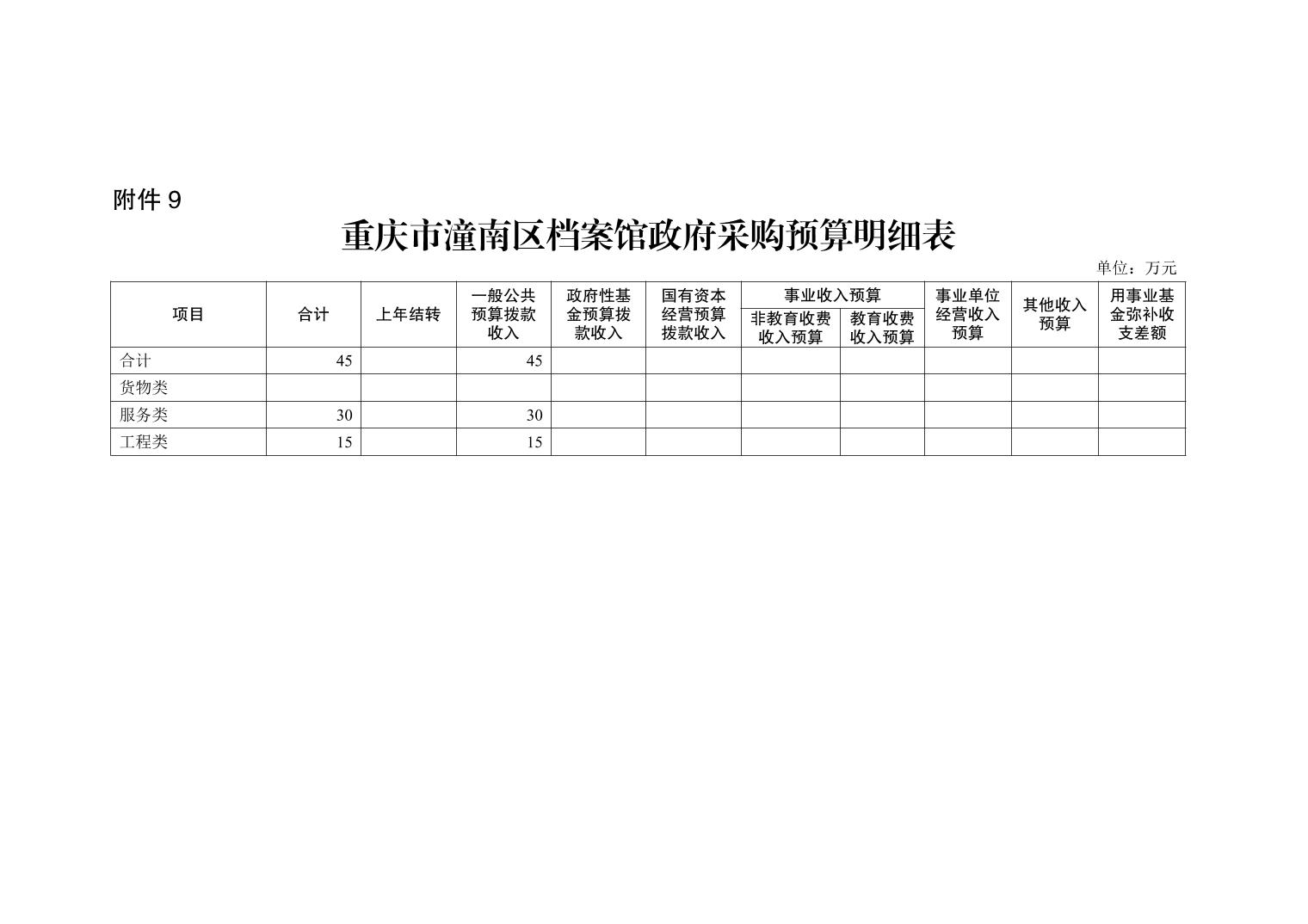 附件 9

重庆市潼南区档案馆政府采购预算明细表

单位：万元

| 项目 | 合计 | 上年结转 | 一般公共预算拨款收入 | 政府性基金预算拨款收入 | 国有资本经营预算拨款收入 | 事业收入预算 非教育收费收入预算 | 事业收入预算 教育收费收入预算 | 事业单位经营收入预算 | 其他收入预算 | 用事业基金弥补收支差额 |
|---|---|---|---|---|---|---|---|---|---|---|
| 合计 | 45 | | 45 | | | | | | | |
| 货物类 | | | | | | | | | | |
| 服务类 | 30 | | 30 | | | | | | | |
| 工程类 | 15 | | 15 | | | | | | | |